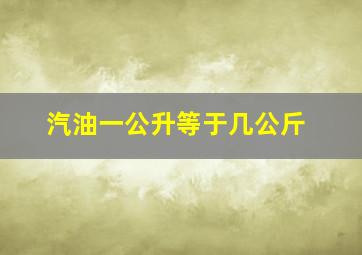 汽油一公升等于几公斤